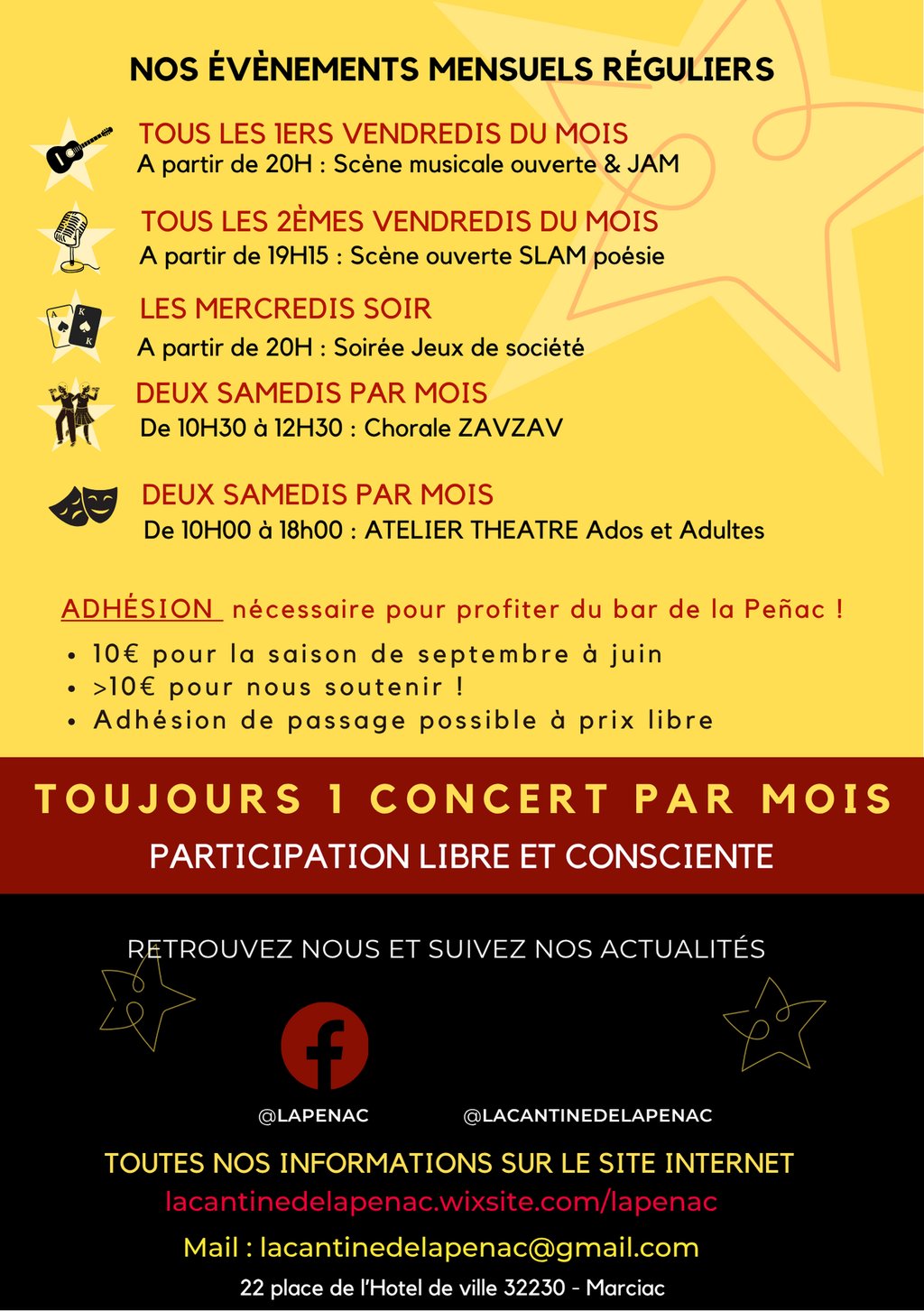 NOS ÉVÈNEMENTS MENSUELS RÉGULIERS

TOUS LES 1ERS VENDREDIS DU MOIS
A partir de 20H : Scène musicale ouverte & JAM

TOUS LES 2ÈMES VENDREDIS DU MOIS
A partir de 19H15 : Scène ouverte SLAM poésie

LES MERCREDIS SOIR
A partir de 20H : Soirée Jeux de société

DEUX SAMEDIS PAR MOIS
De 10H30 à 12H30 : Chorale ZAVZAV

DEUX SAMEDIS PAR MOIS
De 10H00 à 18h00 : ATELIER THEATRE Ados et Adultes

ADHÉSION nécessaire pour profiter du bar de la Peñac !

• 10€ pour la saison de septembre à juin
• >10€ pour nous soutenir !
• Adhésion de passage possible à prix libre

TOUJOURS 1 CONCERT PAR MOIS

PARTICIPATION LIBRE ET CONSCIENTE

RETROUVEZ NOUS ET SUIVEZ NOS ACTUALITÉS

@LAPENAC

@LACANTINEDELAPENAC

TOUTES NOS INFORMATIONS SUR LE SITE INTERNET
lacantinedelapenac.wixsite.com/lapenac

Mail : lacantinedelapenac@gmail.com

22 place de l'Hotel de ville 32230 - Marciac